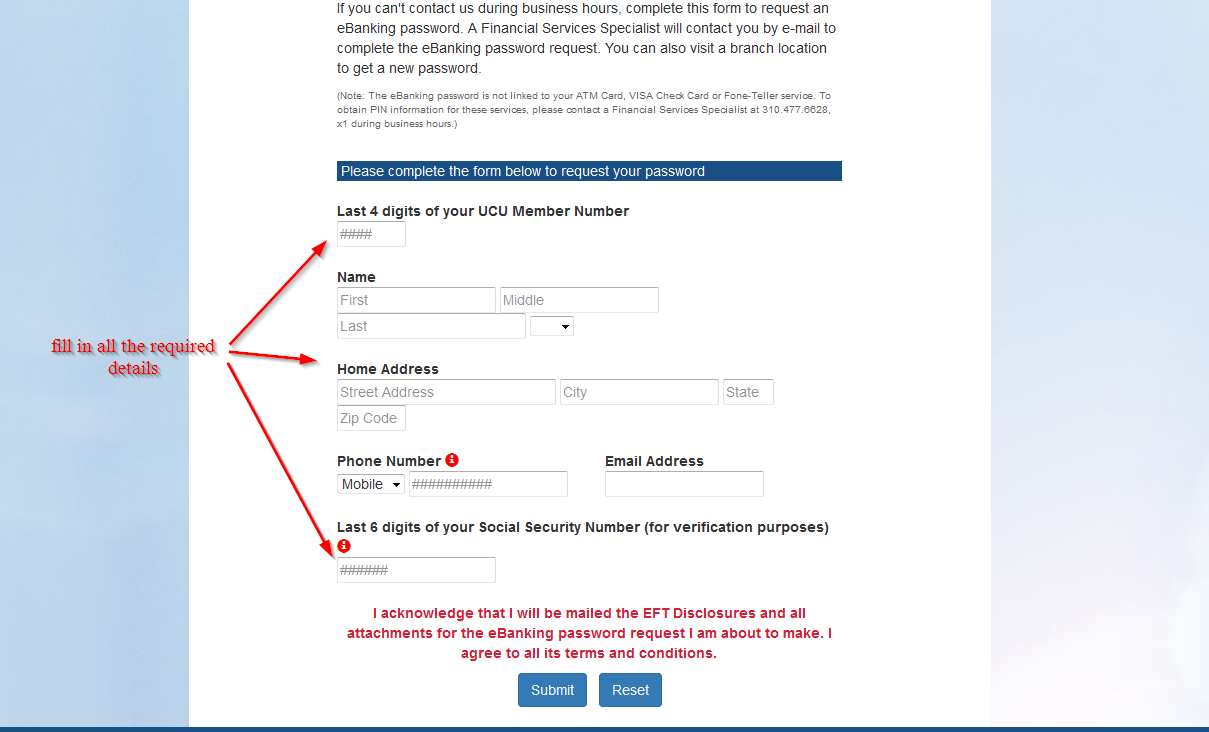 If you can't contact us during business hours, complete this form to request an eBanking password. A Financial Services Specialist will contact you by e-mail to complete the eBanking password request. You can also visit a branch location to get a new password.

(Note: The eBanking password is not linked to your ATM Card, VISA Check Card or Fone-Teller service. To obtain PIN information for these services, please contact a Financial Services Specialist at 310.477.6628, x1 during business hours.)

Please complete the form below to request your password

Last 4 digits of your UCU Member Number

####

Name

First

Middle

Last

fill in all the required details

Home Address

Street Address

City

State

Zip Code

Phone Number

Mobile

##########

Email Address

Last 6 digits of your Social Security Number (for verification purposes)

######

I acknowledge that I will be mailed the EFT Disclosures and all attachments for the eBanking password request I am about to make. I agree to all its terms and conditions.

Submit

Reset